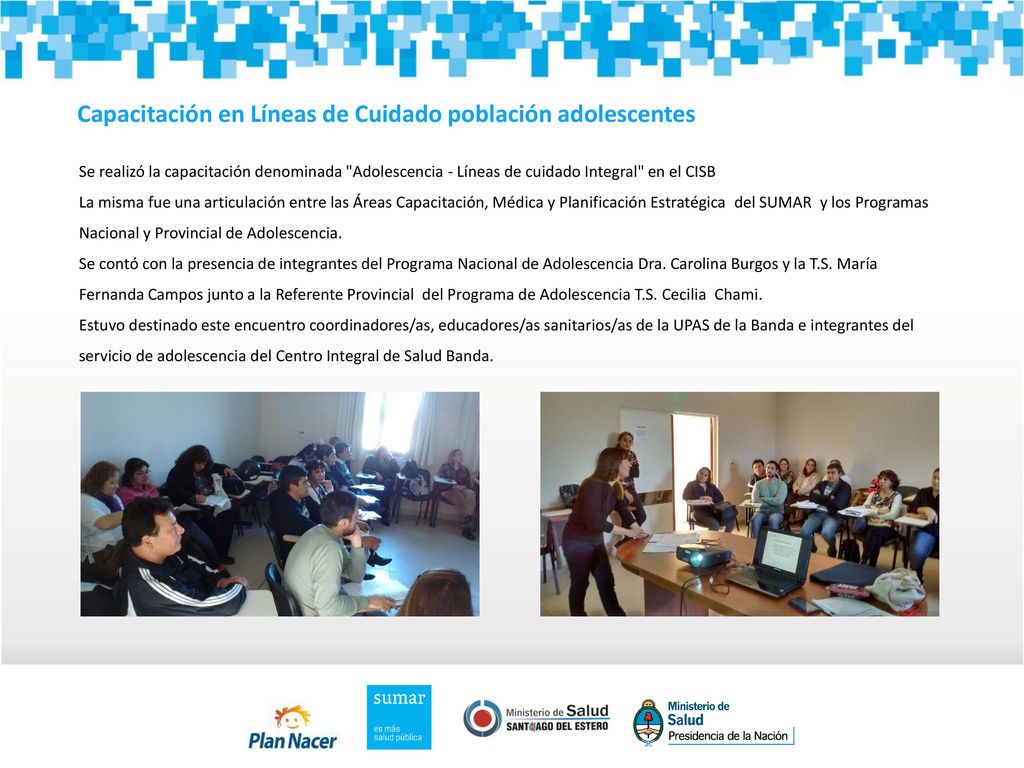 Capacitación en Líneas de Cuidado población adolescentes

Se realizó la capacitación denominada "Adolescencia - Líneas de cuidado Integral" en el CISB
La misma fue una articulación entre las Áreas Capacitación, Médica y Planificación Estratégica del SUMAR y los Programas Nacional y Provincial de Adolescencia.
Se contó con la presencia de integrantes del Programa Nacional de Adolescencia Dra. Carolina Burgos y la T.S. María Fernanda Campos junto a la Referente Provincial del Programa de Adolescencia T.S. Cecilia Chami.
Estuvo destinado este encuentro coordinadores/as, educadores/as sanitarios/as de la UPAS de la Banda e integrantes del servicio de adolescencia del Centro Integral de Salud Banda.

Plan Nacer

sumar
es más salud pública

Ministerio de Salud
SANTIAGO DEL ESTERO

Ministerio de Salud
Presidencia de la Nación